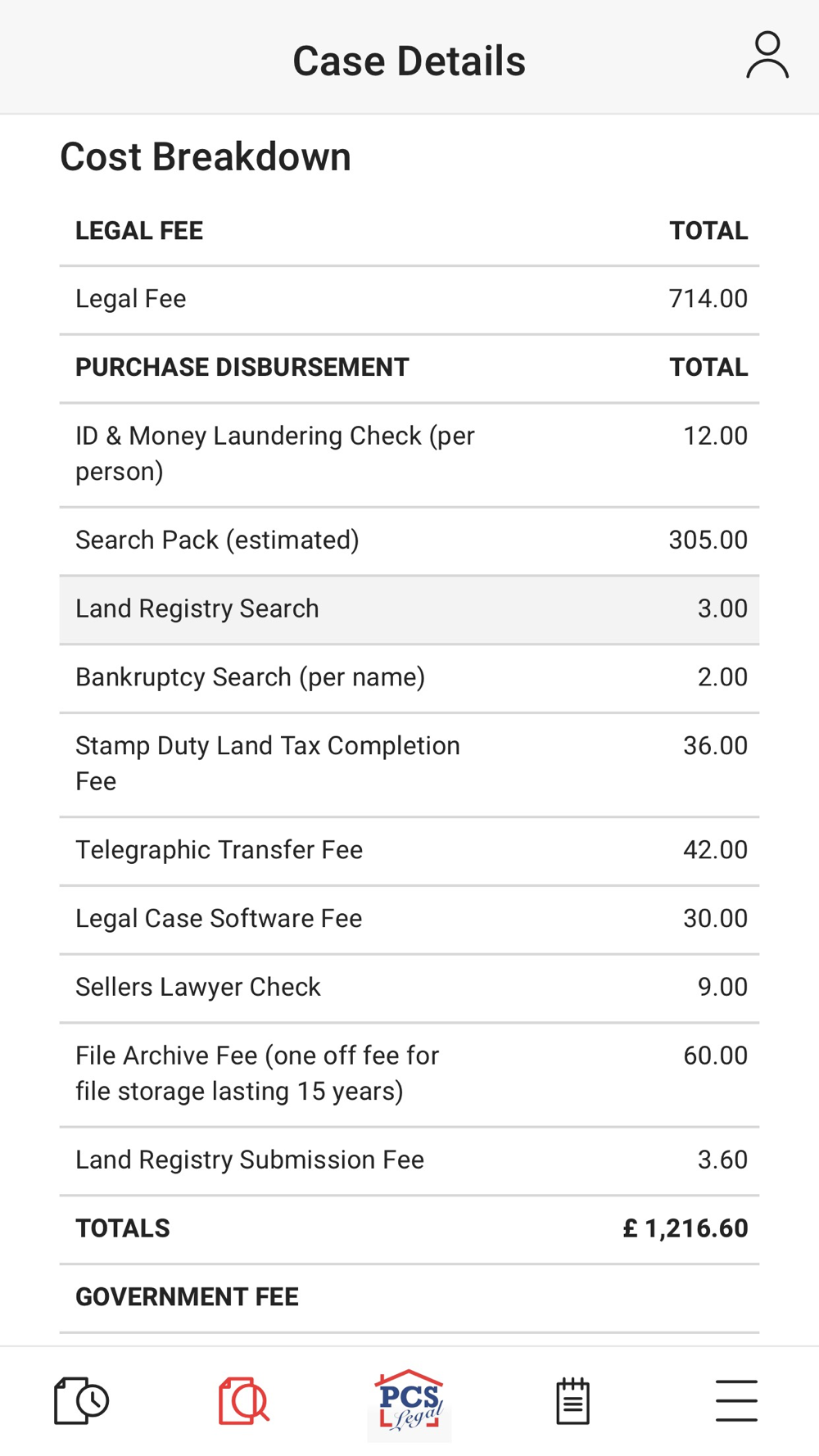 Case Details

Cost Breakdown

| LEGAL FEE | TOTAL |
|---|---|
| Legal Fee | 714.00 |
| PURCHASE DISBURSEMENT | TOTAL |
| ID & Money Laundering Check (per person) | 12.00 |
| Search Pack (estimated) | 305.00 |
| Land Registry Search | 3.00 |
| Bankruptcy Search (per name) | 2.00 |
| Stamp Duty Land Tax Completion Fee | 36.00 |
| Telegraphic Transfer Fee | 42.00 |
| Legal Case Software Fee | 30.00 |
| Sellers Lawyer Check | 9.00 |
| File Archive Fee (one off fee for file storage lasting 15 years) | 60.00 |
| Land Registry Submission Fee | 3.60 |
| TOTALS | £ 1,216.60 |
| GOVERNMENT FEE | |

PCS Legal